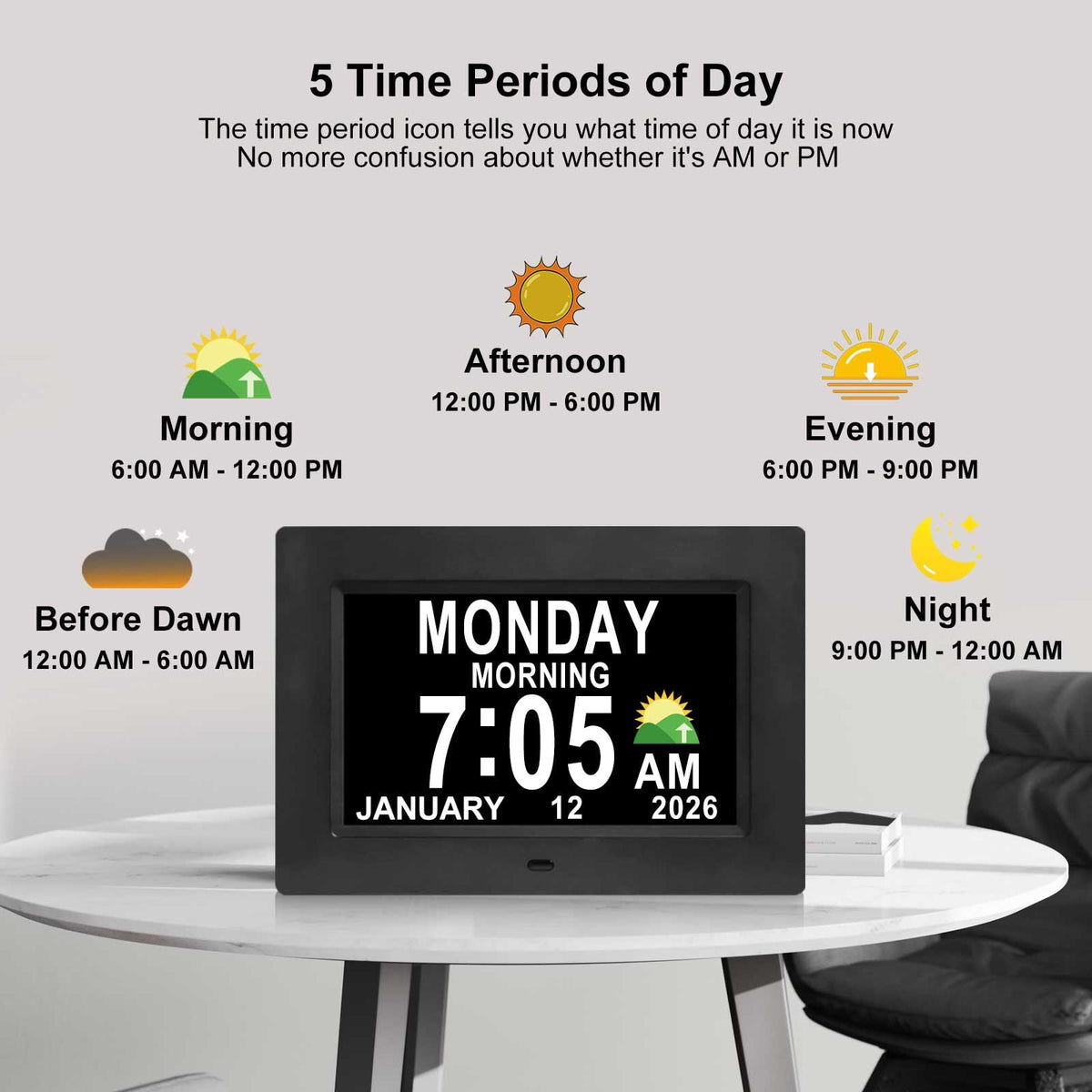 5 Time Periods of Day

The time period icon tells you what time of day it is now
No more confusion about whether it's AM or PM

Afternoon
12:00 PM - 6:00 PM

Morning
6:00 AM - 12:00 PM

Evening
6:00 PM - 9:00 PM

Before Dawn
12:00 AM - 6:00 AM

Night
9:00 PM - 12:00 AM

MONDAY
MORNING
7:05 AM
JANUARY 12 2026